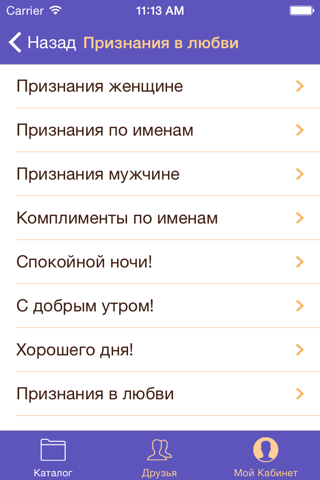 Carrier 11:13 AM

Назад Признания в любви

Признания женщине

Признания по именам

Признания мужчине

Комплименты по именам

Спокойной ночи!

С добрым утром!

Хорошего дня!

Признания в любви

Каталог Друзья Мой Кабинет